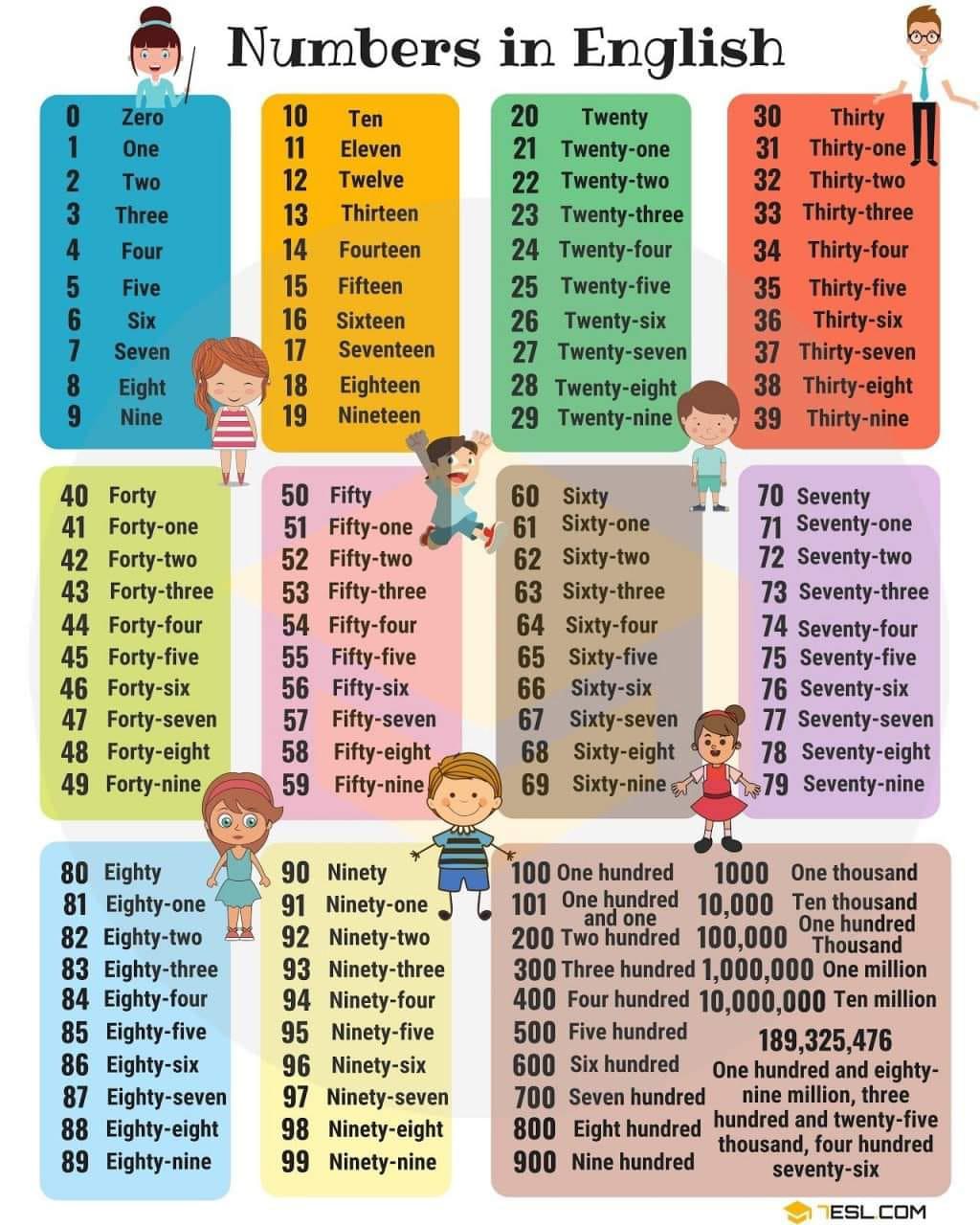 Numbers in English

0 Zero
1 One
2 Two
3 Three
4 Four
5 Five
6 Six
7 Seven
8 Eight
9 Nine

10 Ten
11 Eleven
12 Twelve
13 Thirteen
14 Fourteen
15 Fifteen
16 Sixteen
17 Seventeen
18 Eighteen
19 Nineteen

20 Twenty
21 Twenty-one
22 Twenty-two
23 Twenty-three
24 Twenty-four
25 Twenty-five
26 Twenty-six
27 Twenty-seven
28 Twenty-eight
29 Twenty-nine

30 Thirty
31 Thirty-one
32 Thirty-two
33 Thirty-three
34 Thirty-four
35 Thirty-five
36 Thirty-six
37 Thirty-seven
38 Thirty-eight
39 Thirty-nine

40 Forty
41 Forty-one
42 Forty-two
43 Forty-three
44 Forty-four
45 Forty-five
46 Forty-six
47 Forty-seven
48 Forty-eight
49 Forty-nine

50 Fifty
51 Fifty-one
52 Fifty-two
53 Fifty-three
54 Fifty-four
55 Fifty-five
56 Fifty-six
57 Fifty-seven
58 Fifty-eight
59 Fifty-nine

60 Sixty
61 Sixty-one
62 Sixty-two
63 Sixty-three
64 Sixty-four
65 Sixty-five
66 Sixty-six
67 Sixty-seven
68 Sixty-eight
69 Sixty-nine

70 Seventy
71 Seventy-one
72 Seventy-two
73 Seventy-three
74 Seventy-four
75 Seventy-five
76 Seventy-six
77 Seventy-seven
78 Seventy-eight
79 Seventy-nine

80 Eighty
81 Eighty-one
82 Eighty-two
83 Eighty-three
84 Eighty-four
85 Eighty-five
86 Eighty-six
87 Eighty-seven
88 Eighty-eight
89 Eighty-nine

90 Ninety
91 Ninety-one
92 Ninety-two
93 Ninety-three
94 Ninety-four
95 Ninety-five
96 Ninety-six
97 Ninety-seven
98 Ninety-eight
99 Ninety-nine

100 One hundred
101 One hundred and one
200 Two hundred
300 Three hundred
400 Four hundred
500 Five hundred
600 Six hundred
700 Seven hundred
800 Eight hundred
900 Nine hundred

1000 One thousand
10,000 Ten thousand
100,000 One hundred Thousand
1,000,000 One million
10,000,000 Ten million

189,325,476
One hundred and eighty-nine million, three hundred and twenty-five thousand, four hundred seventy-six

7ESL.COM